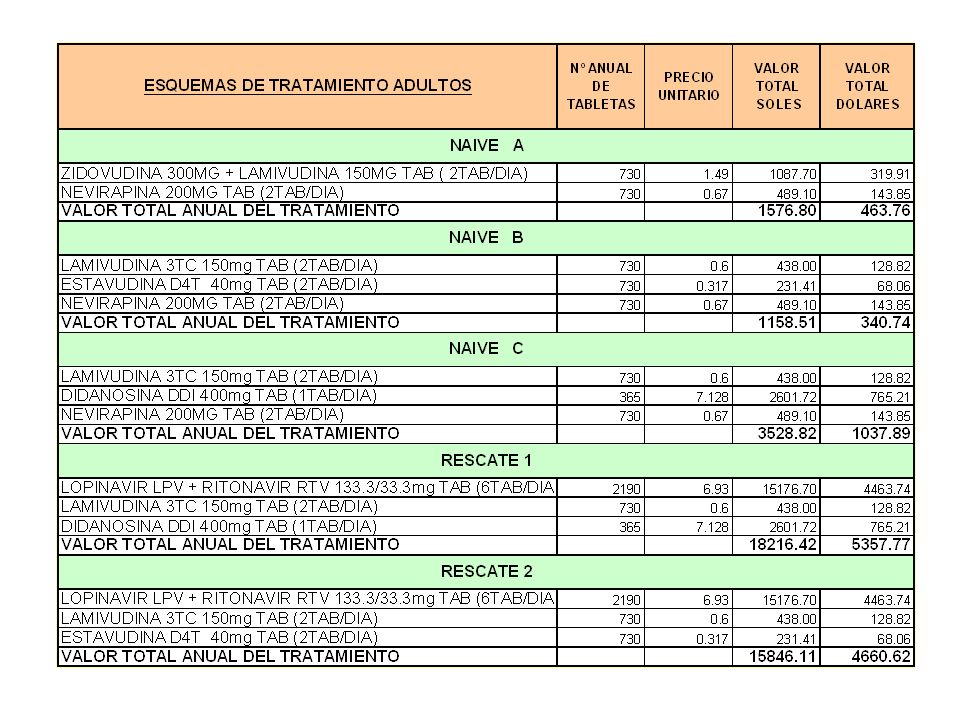 | ESQUEMAS DE TRATAMIENTO ADULTOS | N° ANUAL DE TABLETAS | PRECIO UNITARIO | VALOR TOTAL SOLES | VALOR TOTAL DOLARES |
|---|---|---|---|---|
| NAIVE A | | | | |
| ZIDOVUDINA 300MG + LAMIVUDINA 150MG TAB ( 2TAB/DIA) | 730 | 1.49 | 1087.70 | 319.91 |
| NEVIRAPINA 200MG TAB (2TAB/DIA) | 730 | 0.67 | 489.10 | 143.85 |
| VALOR TOTAL ANUAL DEL TRATAMIENTO | | | 1576.80 | 463.76 |
| NAIVE B | | | | |
| LAMIVUDINA 3TC 150mg TAB (2TAB/DIA) | 730 | 0.6 | 438.00 | 128.82 |
| ESTAVUDINA D4T 40mg TAB (2TAB/DIA) | 730 | 0.317 | 231.41 | 68.06 |
| NEVIRAPINA 200MG TAB (2TAB/DIA) | 730 | 0.67 | 489.10 | 143.85 |
| VALOR TOTAL ANUAL DEL TRATAMIENTO | | | 1158.51 | 340.74 |
| NAIVE C | | | | |
| LAMIVUDINA 3TC 150mg TAB (2TAB/DIA) | 730 | 0.6 | 438.00 | 128.82 |
| DIDANOSINA DDI 400mg TAB (1TAB/DIA) | 365 | 7.128 | 2601.72 | 765.21 |
| NEVIRAPINA 200MG TAB (2TAB/DIA) | 730 | 0.67 | 489.10 | 143.85 |
| VALOR TOTAL ANUAL DEL TRATAMIENTO | | | 3528.82 | 1037.89 |
| RESCATE 1 | | | | |
| LOPINAVIR LPV + RITONAVIR RTV 133.3/33.3mg TAB (6TAB/DIA | 2190 | 6.93 | 15176.70 | 4463.74 |
| LAMIVUDINA 3TC 150mg TAB (2TAB/DIA) | 730 | 0.6 | 438.00 | 128.82 |
| DIDANOSINA DDI 400mg TAB (1TAB/DIA) | 365 | 7.128 | 2601.72 | 765.21 |
| VALOR TOTAL ANUAL DEL TRATAMIENTO | | | 18216.42 | 5357.77 |
| RESCATE 2 | | | | |
| LOPINAVIR LPV + RITONAVIR RTV 133.3/33.3mg TAB (6TAB/DIA | 2190 | 6.93 | 15176.70 | 4463.74 |
| LAMIVUDINA 3TC 150mg TAB (2TAB/DIA) | 730 | 0.6 | 438.00 | 128.82 |
| ESTAVUDINA D4T 40mg TAB (2TAB/DIA) | 730 | 0.317 | 231.41 | 68.06 |
| VALOR TOTAL ANUAL DEL TRATAMIENTO | | | 15846.11 | 4660.62 |